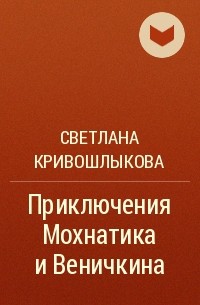 СВЕТЛАНА КРИВОШЛЫКОВА

Приключения Мохнатика и Веничкина